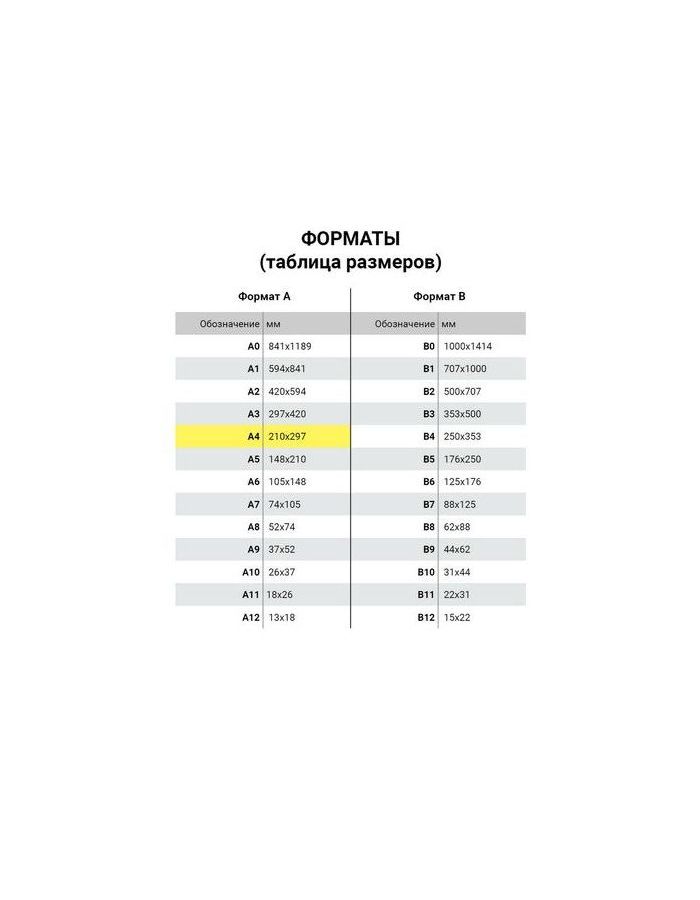 ФОРМАТЫ
(таблица размеров)

Формат А

| Обозначение | мм |
|---|---|
| A0 | 841x1189 |
| A1 | 594x841 |
| A2 | 420x594 |
| A3 | 297x420 |
| A4 | 210x297 |
| A5 | 148x210 |
| A6 | 105x148 |
| A7 | 74x105 |
| A8 | 52x74 |
| A9 | 37x52 |
| A10 | 26x37 |
| A11 | 18x26 |
| A12 | 13x18 |

Формат В

| Обозначение | мм |
|---|---|
| B0 | 1000x1414 |
| B1 | 707x1000 |
| B2 | 500x707 |
| B3 | 353x500 |
| B4 | 250x353 |
| B5 | 176x250 |
| B6 | 125x176 |
| B7 | 88x125 |
| B8 | 62x88 |
| B9 | 44x62 |
| B10 | 31x44 |
| B11 | 22x31 |
| B12 | 15x22 |